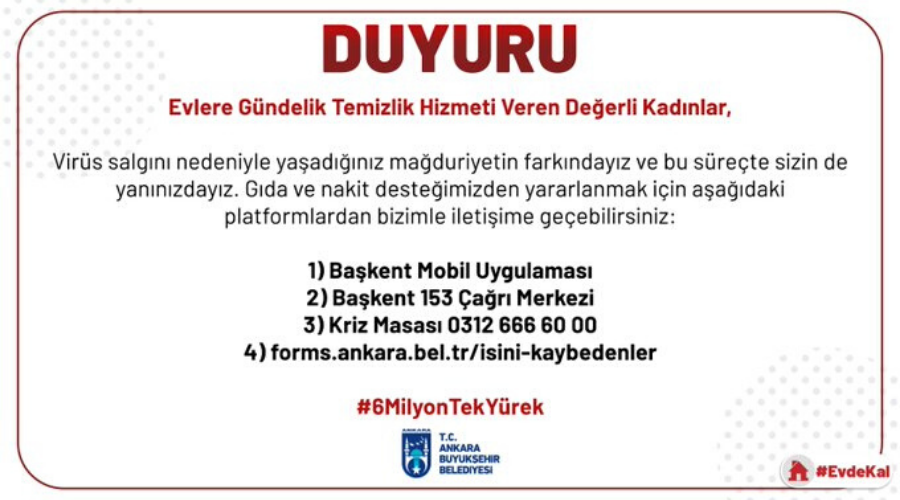 DUYURU

Evlere Gündelik Temizlik Hizmeti Veren Değerli Kadınlar,

Virüs salgını nedeniyle yaşadığınız mağduriyetin farkındayız ve bu süreçte sizin de yanınızdayız. Gıda ve nakit desteğimizden yararlanmak için aşağıdaki platformlardan bizimle iletişime geçebilirsiniz:

1) Başkent Mobil Uygulaması
2) Başkent 153 Çağrı Merkezi
3) Kriz Masası 0312 666 60 00
4) forms.ankara.bel.tr/isini-kaybedenler

#6MilyonTekYürek

ANKARA
T.C.
ANKARA
BÜYÜKŞEHİR
BELEDİYESİ

#EvdeKal